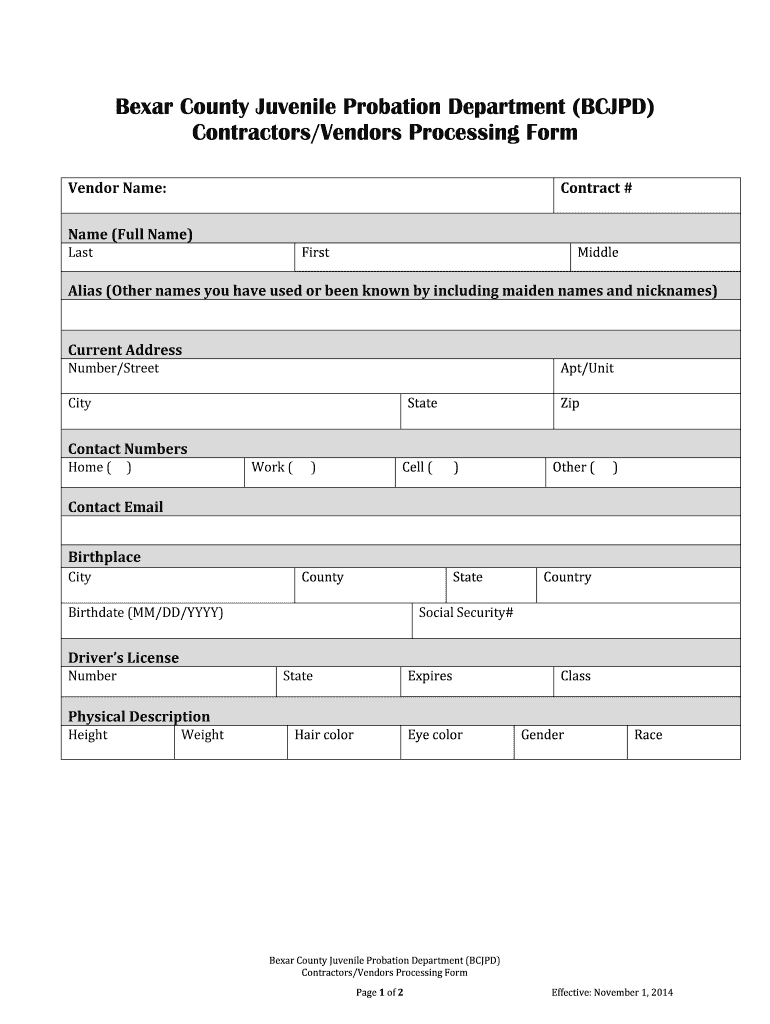 Bexar County Juvenile Probation Department (BCJPD)
Contractors/Vendors Processing Form

| Vendor Name: | Contract # |
|---|---|

Name (Full Name)

| Last | First | Middle |
|---|---|---|

Alias (Other names you have used or been known by including maiden names and nicknames)

Current Address

| Number/Street | Apt/Unit |
|---|---|

| City | State | Zip |
|---|---|---|

Contact Numbers

| Home ( ) | Work ( ) | Cell ( ) | Other ( ) |
|---|---|---|---|

Contact Email

Birthplace

| City | County | State | Country |
|---|---|---|---|

| Birthdate (MM/DD/YYYY) | Social Security# |
|---|---|

Driver's License

| Number | State | Expires | Class |
|---|---|---|---|

Physical Description

| Height | Weight | Hair color | Eye color | Gender | Race |
|---|---|---|---|---|---|

Bexar County Juvenile Probation Department (BCJPD)
Contractors/Vendors Processing Form

Page 1 of 2

Effective: November 1, 2014